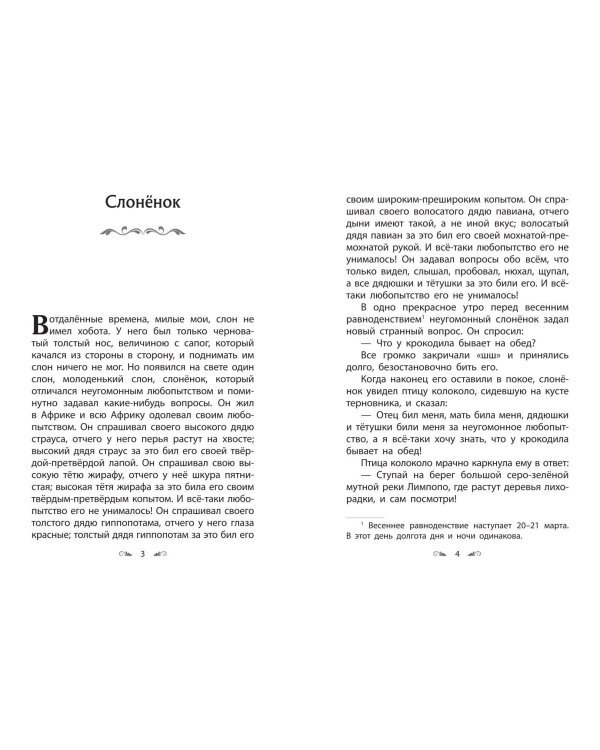 Слонёнок

В отдалённые времена, милые мои, слон не имел хобота. У него был только черноватый толстый нос, величиною с сапог, который качался из стороны в сторону, и поднимать им слон ничего не мог. Но появился на свете один слон, молоденький слон, слонёнок, который отличался неугомонным любопытством и поминутно задавал какие-нибудь вопросы. Он жил в Африке и всю Африку одолевал своим любопытством. Он спрашивал своего высокого дядю страуса, отчего у него перья растут на хвосте; высокий дядя страус за это бил его своей твёрдой-претвёрдой лапой. Он спрашивал свою высокую тётю жирафу, отчего у неё шкура пятнистая; высокая тётя жирафа за это била его своим твёрдым-претвёрдым копытом. И всё-таки любопытство его не унималось! Он спрашивал своего толстого дядю гиппопотама, отчего у него глаза красные; толстый дядя гиппопотам за это бил его

3

своим широким-прешироким копытом. Он спрашивал своего волосатого дядю павиана, отчего дыни имеют такой, а не иной вкус; волосатый дядя павиан за это бил его своей мохнатой-премохнатой рукой. И всё-таки любопытство его не унималось! Он задавал вопросы обо всём, что только видел, слышал, пробовал, нюхал, щупал, а все дядюшки и тётушки за это били его. И всё-таки любопытство его не унималось!

В одно прекрасное утро перед весенним равноденствием$^{1}$ неугомонный слонёнок задал новый странный вопрос. Он спросил:

— Что у крокодила бывает на обед?

Все громко закричали «шш» и принялись долго, безостановочно бить его.

Когда наконец его оставили в покое, слонёнок увидел птицу колоколо, сидевшую на кусте терновника, и сказал:

— Отец бил меня, мать била меня, дядюшки и тётушки били меня за неугомонное любопытство, а я всё-таки хочу знать, что у крокодила бывает на обед!

Птица колоколо мрачно каркнула ему в ответ:

— Ступай на берег большой серо-зелёной мутной реки Лимпопо, где растут деревья лихорадки, и сам посмотри!

$^{1}$ Весеннее равноденствие наступает 20–21 марта. В этот день долгота дня и ночи одинакова.

4